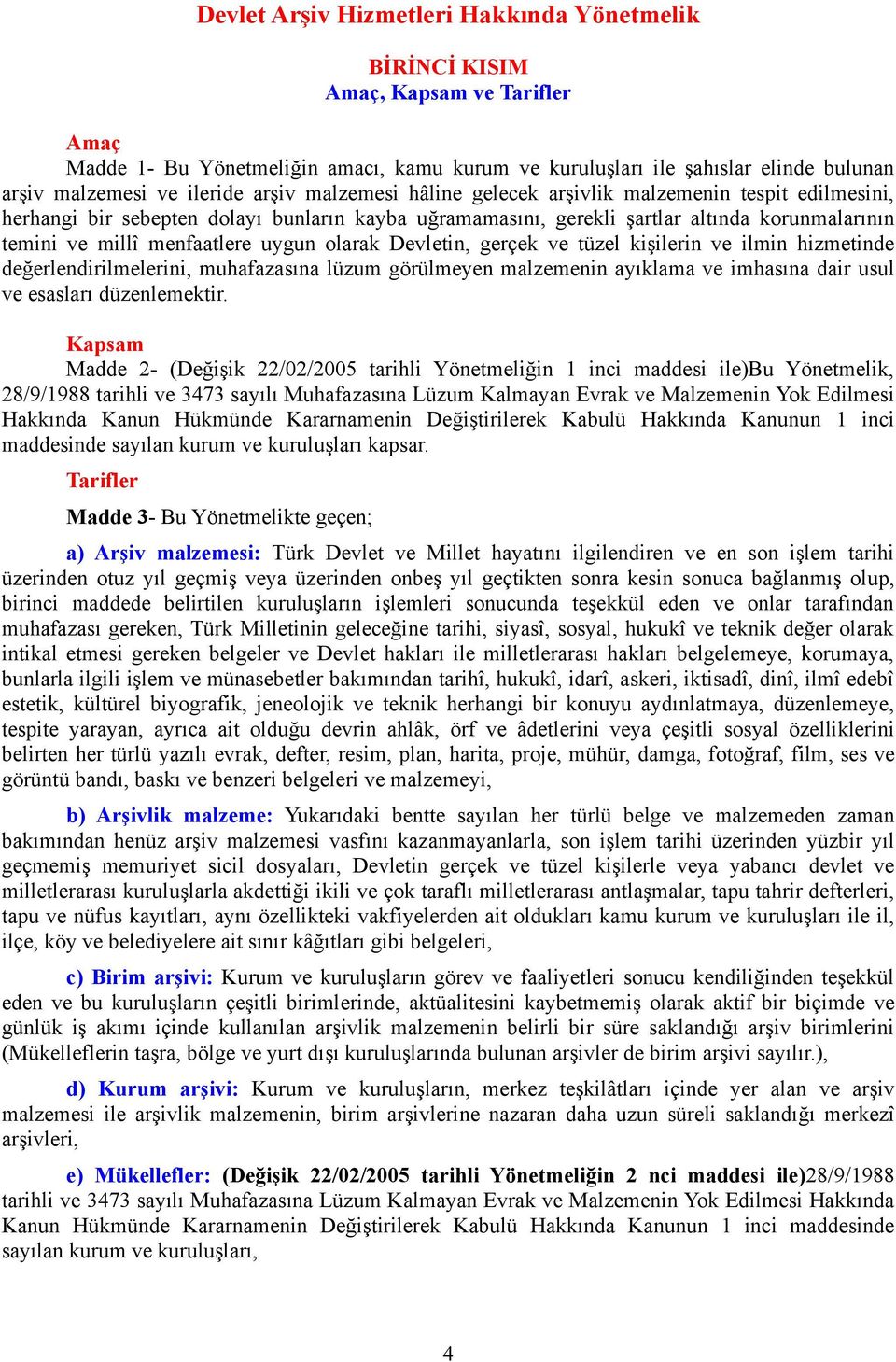 Devlet Arşiv Hizmetleri Hakkında Yönetmelik

BİRİNCİ KISIM
Amaç, Kapsam ve Tarifler

Amaç
Madde 1- Bu Yönetmeliğin amacı, kamu kurum ve kuruluşları ile şahıslar elinde bulunan arşiv malzemesi ve ileride arşiv malzemesi hâline gelecek arşivlik malzemenin tespit edilmesini, herhangi bir sebepten dolayı bunların kayba uğramamasını, gerekli şartlar altında korunmalarının temini ve millî menfaatlere uygun olarak Devletin, gerçek ve tüzel kişilerin ve ilmin hizmetinde değerlendirilmelerini, muhafazasına lüzum görülmeyen malzemenin ayıklama ve imhasına dair usul ve esasları düzenlemektir.

Kapsam
Madde 2- (Değişik 22/02/2005 tarihli Yönetmeliğin 1 inci maddesi ile)Bu Yönetmelik, 28/9/1988 tarihli ve 3473 sayılı Muhafazasına Lüzum Kalmayan Evrak ve Malzemenin Yok Edilmesi Hakkında Kanun Hükmünde Kararnamenin Değiştirilerek Kabulü Hakkında Kanunun 1 inci maddesinde sayılan kurum ve kuruluşları kapsar.

Tarifler

Madde 3- Bu Yönetmelikte geçen;

a) Arşiv malzemesi: Türk Devlet ve Millet hayatını ilgilendiren ve en son işlem tarihi üzerinden otuz yıl geçmiş veya üzerinden onbeş yıl geçtikten sonra kesin sonuca bağlanmış olup, birinci maddede belirtilen kuruluşların işlemleri sonucunda teşekkül eden ve onlar tarafından muhafazası gereken, Türk Milletinin geleceğine tarihi, siyasî, sosyal, hukukî ve teknik değer olarak intikal etmesi gereken belgeler ve Devlet hakları ile milletlerarası hakları belgelemeye, korumaya, bunlarla ilgili işlem ve münasebetler bakımından tarihî, hukukî, idarî, askeri, iktisadî, dinî, ilmî edebî estetik, kültürel biyografik, jeneolojik ve teknik herhangi bir konuyu aydınlatmaya, düzenlemeye, tespite yarayan, ayrıca ait olduğu devrin ahlâk, örf ve âdetlerini veya çeşitli sosyal özelliklerini belirten her türlü yazılı evrak, defter, resim, plan, harita, proje, mühür, damga, fotoğraf, film, ses ve görüntü bandı, baskı ve benzeri belgeleri ve malzemeyi,

b) Arşivlik malzeme: Yukarıdaki bentte sayılan her türlü belge ve malzemeden zaman bakımından henüz arşiv malzemesi vasfını kazanmayanlarla, son işlem tarihi üzerinden yüzbir yıl geçmemiş memuriyet sicil dosyaları, Devletin gerçek ve tüzel kişilerle veya yabancı devlet ve milletlerarası kuruluşlarla akdettiği ikili ve çok taraflı milletlerarası antlaşmalar, tapu tahrir defterleri, tapu ve nüfus kayıtları, aynı özellikteki vakfiyelerden ait oldukları kamu kurum ve kuruluşları ile il, ilçe, köy ve belediyelere ait sınır kâğıtları gibi belgeleri,

c) Birim arşivi: Kurum ve kuruluşların görev ve faaliyetleri sonucu kendiliğinden teşekkül eden ve bu kuruluşların çeşitli birimlerinde, aktüalitesini kaybetmemiş olarak aktif bir biçimde ve günlük iş akımı içinde kullanılan arşivlik malzemenin belirli bir süre saklandığı arşiv birimlerini (Mükelleflerin taşra, bölge ve yurt dışı kuruluşlarında bulunan arşivler de birim arşivi sayılır.),

d) Kurum arşivi: Kurum ve kuruluşların, merkez teşkilâtları içinde yer alan ve arşiv malzemesi ile arşivlik malzemenin, birim arşivlerine nazaran daha uzun süreli saklandığı merkezî arşivleri,

e) Mükellefler: (Değişik 22/02/2005 tarihli Yönetmeliğin 2 nci maddesi ile)28/9/1988 tarihli ve 3473 sayılı Muhafazasına Lüzum Kalmayan Evrak ve Malzemenin Yok Edilmesi Hakkında Kanun Hükmünde Kararnamenin Değiştirilerek Kabulü Hakkında Kanunun 1 inci maddesinde sayılan kurum ve kuruluşları,

4